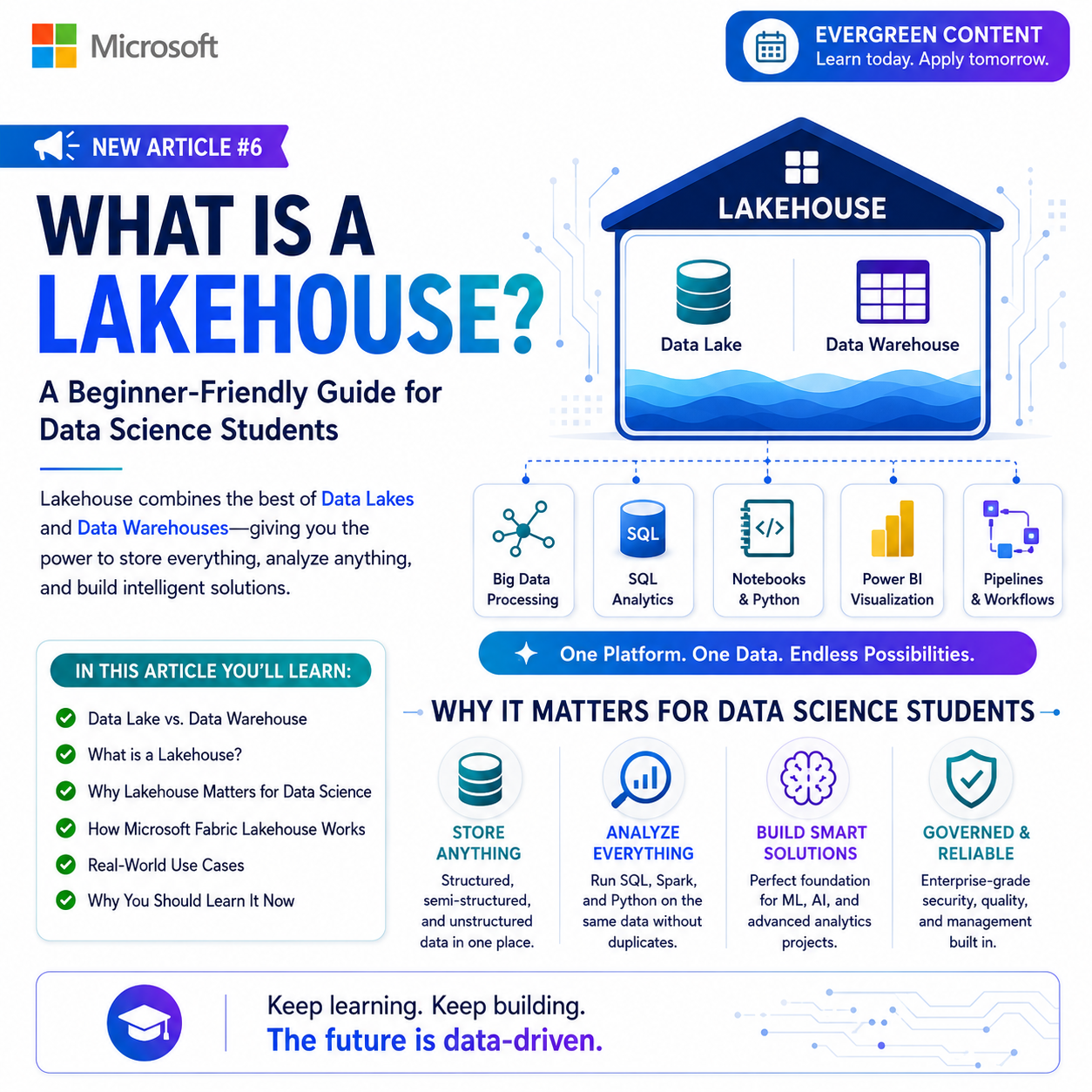 Microsoft

EVERGREEN CONTENT
Learn today. Apply tomorrow.

NEW ARTICLE #6

WHAT IS A LAKEHOUSE?

A Beginner-Friendly Guide for Data Science Students

Lakehouse combines the best of Data Lakes and Data Warehouses—giving you the power to store everything, analyze anything, and build intelligent solutions.

LAKEHOUSE

Data Lake

Data Warehouse

Big Data Processing

SQL

SQL Analytics

Notebooks & Python

Power BI Visualization

Pipelines & Workflows

One Platform. One Data. Endless Possibilities.

IN THIS ARTICLE YOU'LL LEARN:

Data Lake vs. Data Warehouse

What is a Lakehouse?

Why Lakehouse Matters for Data Science

How Microsoft Fabric Lakehouse Works

Real-World Use Cases

Why You Should Learn It Now

WHY IT MATTERS FOR DATA SCIENCE STUDENTS

STORE ANYTHING
Structured, semi-structured, and unstructured data in one place.

ANALYZE EVERYTHING
Run SQL, Spark, and Python on the same data without duplicates.

BUILD SMART SOLUTIONS
Perfect foundation for ML, AI, and advanced analytics projects.

GOVERNED & RELIABLE
Enterprise-grade security, quality, and management built in.

Keep learning. Keep building.
The future is data-driven.